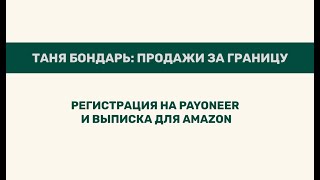 ТАНЯ БОНДАРЬ: ПРОДАЖИ ЗА ГРАНИЦУ

РЕГИСТРАЦИЯ НА PAYONEER
И ВЫПИСКА ДЛЯ AMAZON